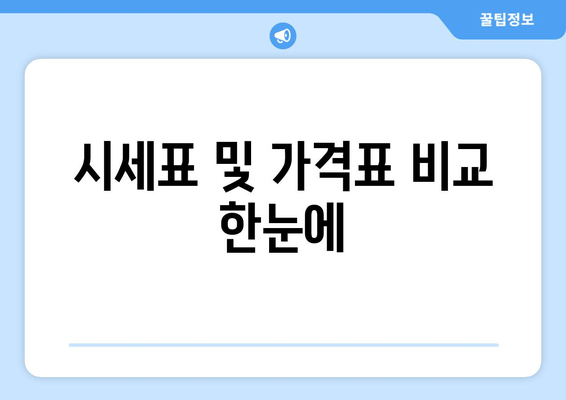 꿀팁정보

시세표 및 가격표 비교 한눈에